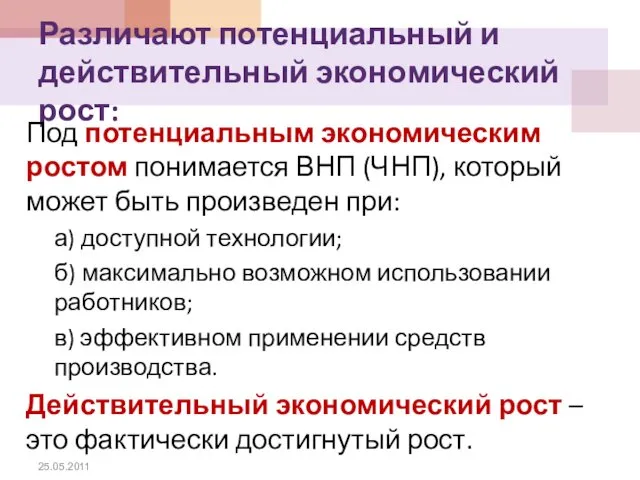 Различают потенциальный и действительный экономический рост:

Под потенциальным экономическим ростом понимается ВНП (ЧНП), который может быть произведен при:

а) доступной технологии;

б) максимально возможном использовании работников;

в) эффективном применении средств производства.

Действительный экономический рост – это фактически достигнутый рост.

25.05.2011